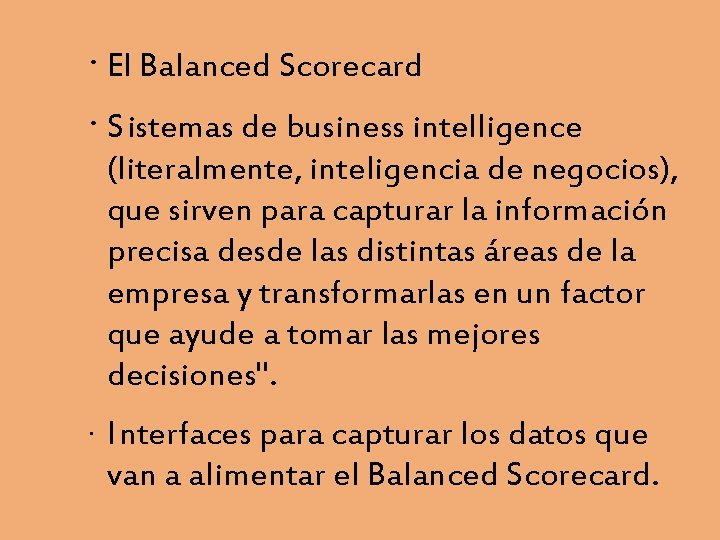 · El Balanced Scorecard

· Sistemas de business intelligence (literalmente, inteligencia de negocios), que sirven para capturar la información precisa desde las distintas áreas de la empresa y transformarlas en un factor que ayude a tomar las mejores decisiones".

· Interfaces para capturar los datos que van a alimentar el Balanced Scorecard.